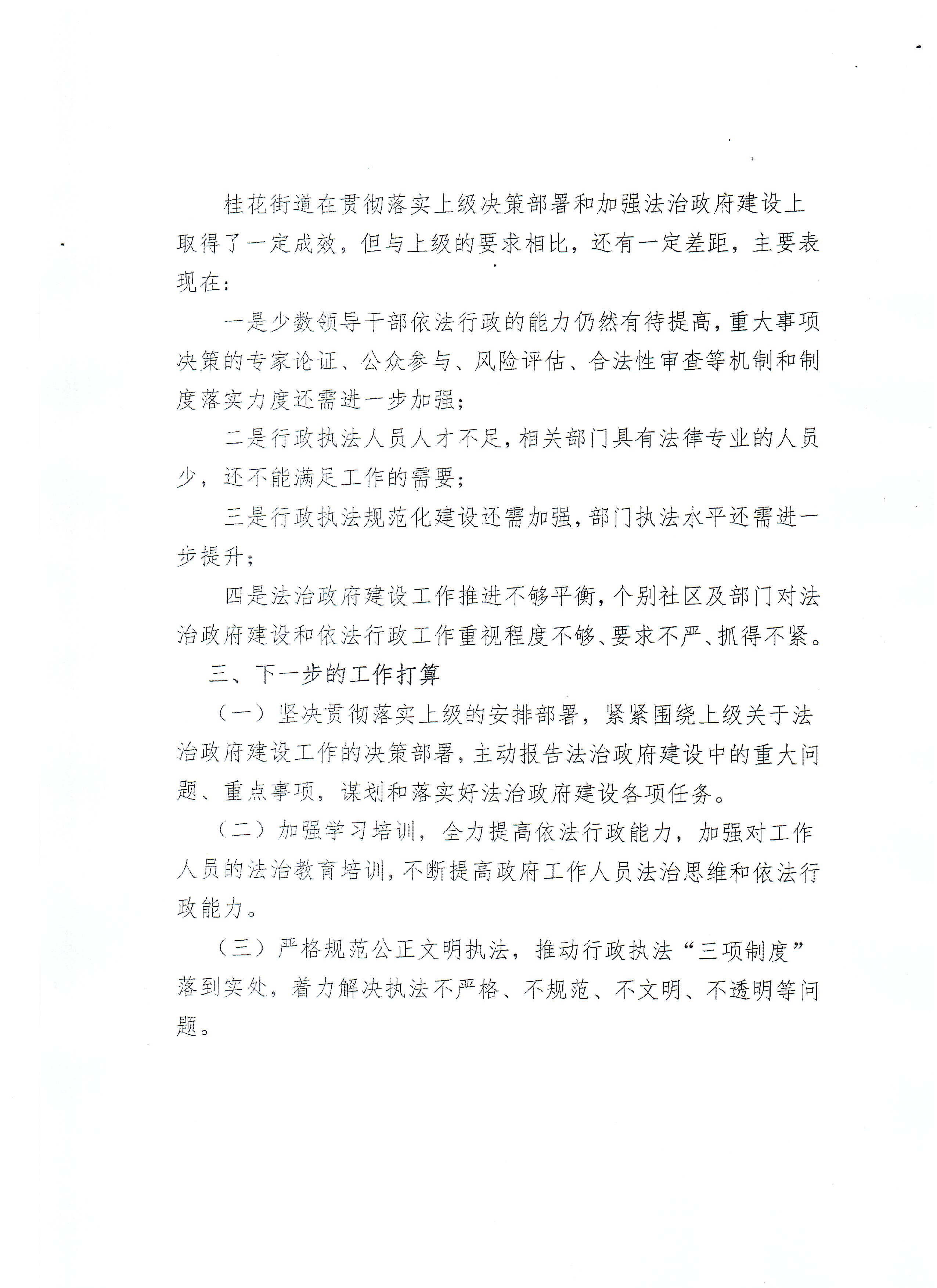 桂花街道在贯彻落实上级决策部署和加强法治政府建设上取得了一定成效，但与上级的要求相比，还有一定差距，主要表现在：

一是少数领导干部依法行政的能力仍然有待提高，重大事项决策的专家论证、公众参与、风险评估、合法性审查等机制和制度落实力度还需进一步加强；

二是行政执法人员人才不足，相关部门具有法律专业的人员少，还不能满足工作的需要；

三是行政执法规范化建设还需加强，部门执法水平还需进一步提升；

四是法治政府建设工作推进不够平衡，个别社区及部门对法治政府建设和依法行政工作重视程度不够、要求不严、抓得不紧。

三、下一步的工作打算

（一）坚决贯彻落实上级的安排部署，紧紧围绕上级关于法治政府建设工作的决策部署，主动报告法治政府建设中的重大问题、重点事项，谋划和落实好法治政府建设各项任务。

（二）加强学习培训，全力提高依法行政能力，加强对工作人员的法治教育培训，不断提高政府工作人员法治思维和依法行政能力。

（三）严格规范公正文明执法，推动行政执法“三项制度”落到实处，着力解决执法不严格、不规范、不文明、不透明等问题。